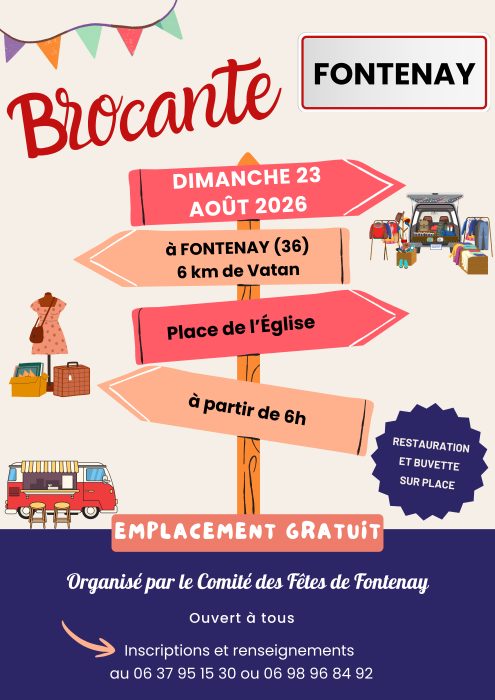 Brocante

FONTENAY

DIMANCHE 23 AOÛT 2026

à FONTENAY (36)
6 km de Vatan

Place de l'Église

à partir de 6h

RESTAURATION ET BUVETTE SUR PLACE

EMPLACEMENT GRATUIT

Organisé par le Comité des Fêtes de Fontenay

Ouvert à tous

Inscriptions et renseignements
au 06 37 95 15 30 ou 06 98 96 84 92